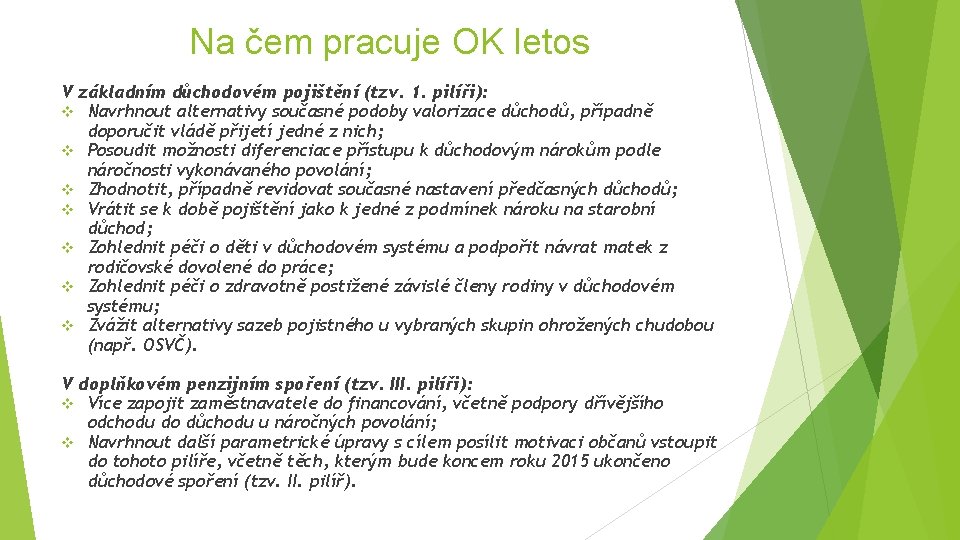 Na čem pracuje OK letos

V základním důchodovém pojištění (tzv. 1. pilíři):
❖ Navrhnout alternativy současné podoby valorizace důchodů, případně doporučit vládě přijetí jedné z nich;
❖ Posoudit možnosti diferenciace přístupu k důchodovým nárokům podle náročnosti vykonávaného povolání;
❖ Zhodnotit, případně revidovat současné nastavení předčasných důchodů;
❖ Vrátit se k době pojištění jako k jedné z podmínek nároku na starobní důchod;
❖ Zohlednit péči o děti v důchodovém systému a podpořit návrat matek z rodičovské dovolené do práce;
❖ Zohlednit péči o zdravotně postižené závislé členy rodiny v důchodovém systému;
❖ Zvážit alternativy sazeb pojistného u vybraných skupin ohrožených chudobou (např. OSVČ).

V doplňkovém penzijním spoření (tzv. III. pilíři):
❖ Více zapojit zaměstnavatele do financování, včetně podpory dřívějšího odchodu do důchodu u náročných povolání;
❖ Navrhnout další parametrické úpravy s cílem posílit motivaci občanů vstoupit do tohoto pilíře, včetně těch, kterým bude koncem roku 2015 ukončeno důchodové spoření (tzv. II. pilíř).